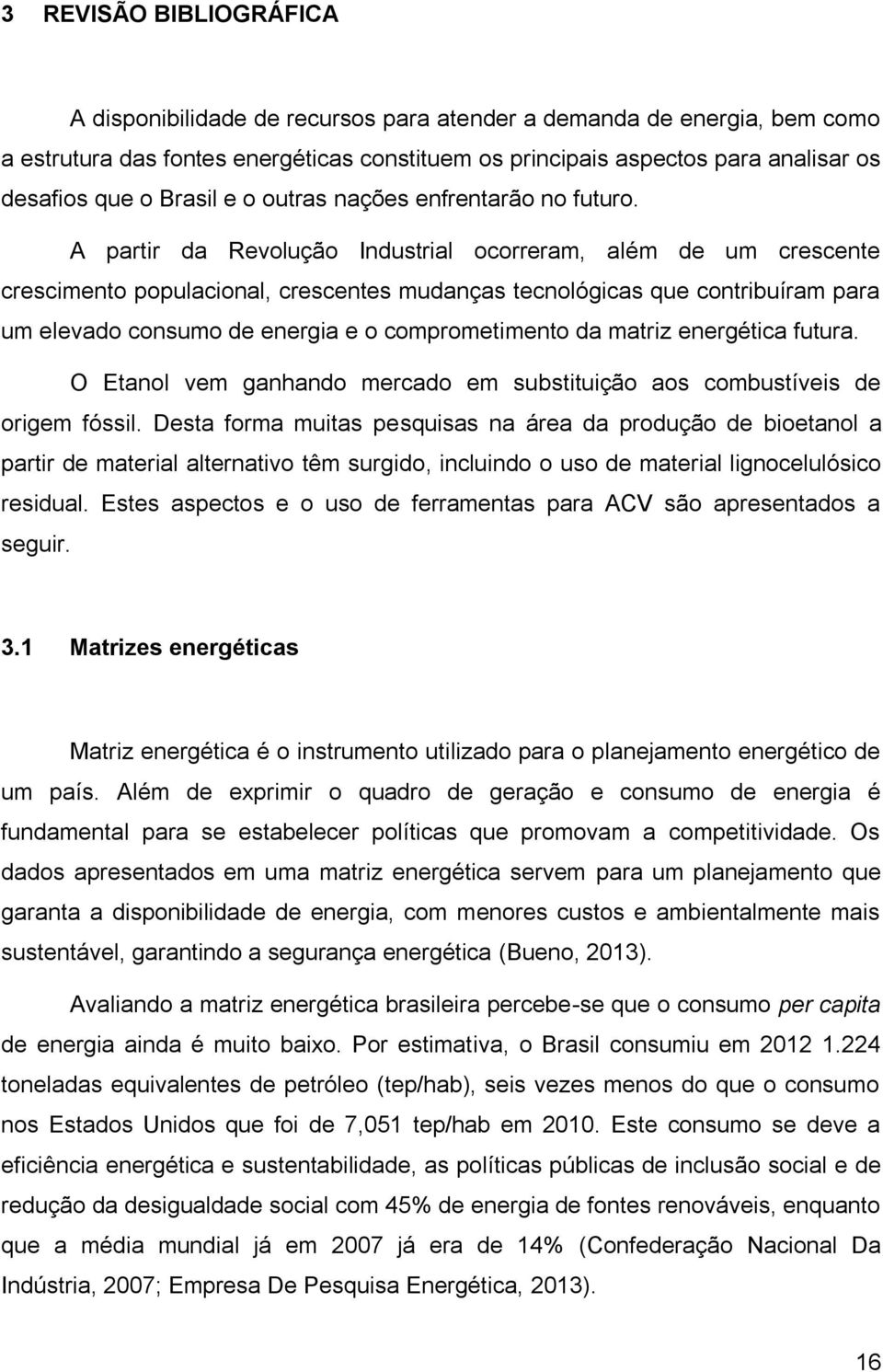 3 REVISÃO BIBLIOGRÁFICA

A disponibilidade de recursos para atender a demanda de energia, bem como a estrutura das fontes energéticas constituem os principais aspectos para analisar os desafios que o Brasil e o outras nações enfrentarão no futuro.

A partir da Revolução Industrial ocorreram, além de um crescente crescimento populacional, crescentes mudanças tecnológicas que contribuíram para um elevado consumo de energia e o comprometimento da matriz energética futura.

O Etanol vem ganhando mercado em substituição aos combustíveis de origem fóssil. Desta forma muitas pesquisas na área da produção de bioetanol a partir de material alternativo têm surgido, incluindo o uso de material lignocelulósico residual. Estes aspectos e o uso de ferramentas para ACV são apresentados a seguir.

3.1 Matrizes energéticas

Matriz energética é o instrumento utilizado para o planejamento energético de um país. Além de exprimir o quadro de geração e consumo de energia é fundamental para se estabelecer políticas que promovam a competitividade. Os dados apresentados em uma matriz energética servem para um planejamento que garanta a disponibilidade de energia, com menores custos e ambientalmente mais sustentável, garantindo a segurança energética (Bueno, 2013).

Avaliando a matriz energética brasileira percebe-se que o consumo per capita de energia ainda é muito baixo. Por estimativa, o Brasil consumiu em 2012 1.224 toneladas equivalentes de petróleo (tep/hab), seis vezes menos do que o consumo nos Estados Unidos que foi de 7,051 tep/hab em 2010. Este consumo se deve a eficiência energética e sustentabilidade, as políticas públicas de inclusão social e de redução da desigualdade social com 45% de energia de fontes renováveis, enquanto que a média mundial já em 2007 já era de 14% (Confederação Nacional Da Indústria, 2007; Empresa De Pesquisa Energética, 2013).

16